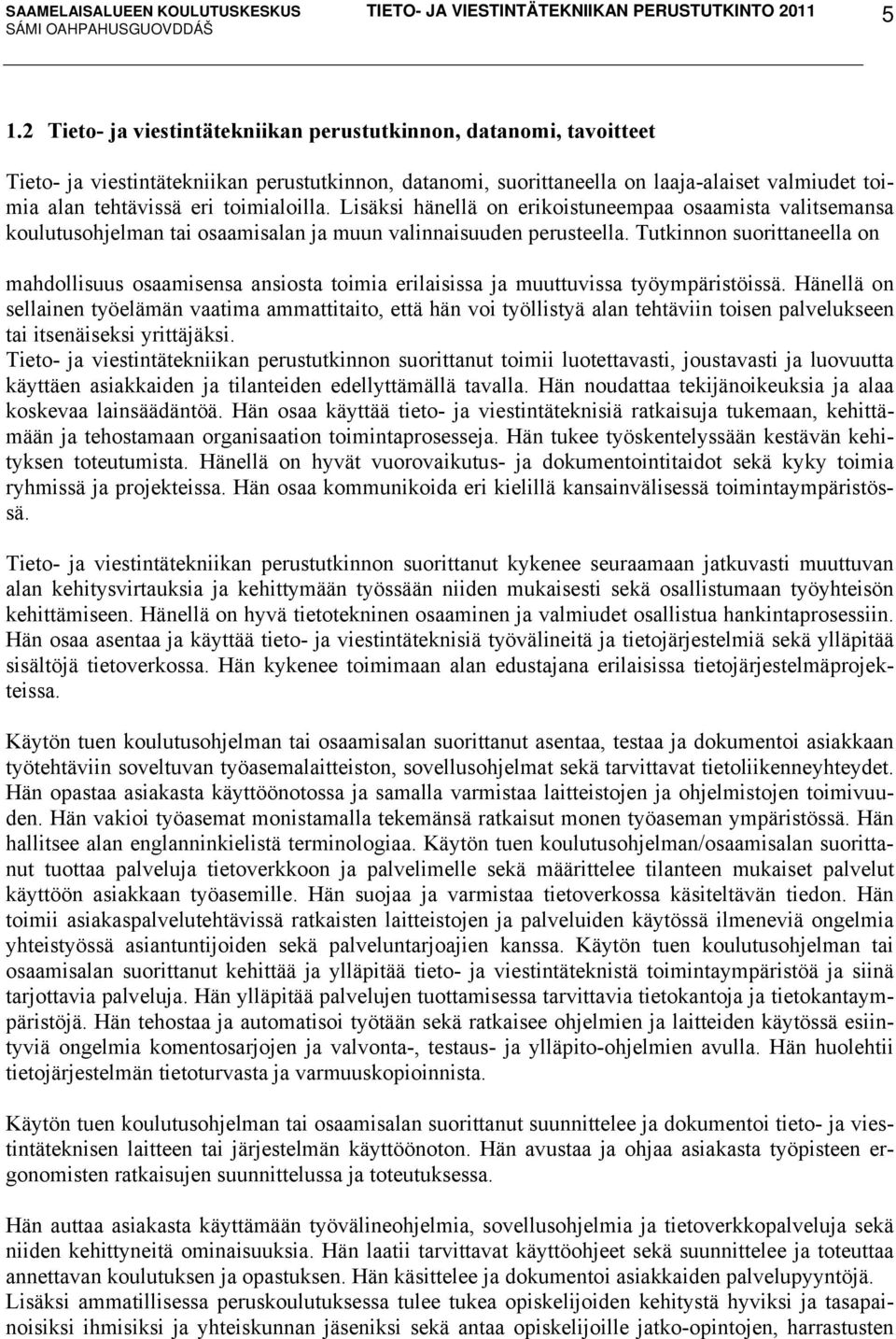 SAAMELAISALUEEN KOULUTUSKESKUS SÁMI OAHPAHUSGUOVDDÁŠ TIETO- JA VIESTINTÄTEKNIIKAN PERUSTUTKINTO 2011 5

1.2 Tieto- ja viestintätekniikan perustutkinnon, datanomi, tavoitteet

Tieto- ja viestintätekniikan perustutkinnon, datanomi, suorittaneella on laaja-alaiset valmiudet toimia alan tehtävissä eri toimialoilla. Lisäksi hänellä on erikoistuneempaa osaamista valitsemansa koulutusohjelman tai osaamisalan ja muun valinnaisuuden perusteella. Tutkinnon suorittaneella on

mahdollisuus osaamisensa ansiosta toimia erilaisissa ja muuttuvissa työympäristöissä. Hänellä on sellainen työelämän vaatima ammattitaito, että hän voi työllistyä alan tehtäviin toisen palvelukseen tai itsenäiseksi yrittäjäksi.
Tieto- ja viestintätekniikan perustutkinnon suorittanut toimii luotettavasti, joustavasti ja luovuutta käyttäen asiakkaiden ja tilanteiden edellyttämällä tavalla. Hän noudattaa tekijänoikeuksia ja alaa koskevaa lainsäädäntöä. Hän osaa käyttää tieto- ja viestintäteknisiä ratkaisuja tukemaan, kehittämään ja tehostamaan organisaation toimintaprosesseja. Hän tukee työskentelyssään kestävän kehityksen toteutumista. Hänellä on hyvät vuorovaikutus- ja dokumentointitaidot sekä kyky toimia ryhmissä ja projekteissa. Hän osaa kommunikoida eri kielillä kansainvälisessä toimintaympäristössä.

Tieto- ja viestintätekniikan perustutkinnon suorittanut kykenee seuraamaan jatkuvasti muuttuvan alan kehitysvirtauksia ja kehittymään työssään niiden mukaisesti sekä osallistumaan työyhteisön kehittämiseen. Hänellä on hyvä tietotekninen osaaminen ja valmiudet osallistua hankintaprosessiin. Hän osaa asentaa ja käyttää tieto- ja viestintäteknisiä työvälineitä ja tietojärjestelmiä sekä ylläpitää sisältöjä tietoverkossa. Hän kykenee toimimaan alan edustajana erilaisissa tietojärjestelmäprojekteissa.

Käytön tuen koulutusohjelman tai osaamisalan suorittanut asentaa, testaa ja dokumentoi asiakkaan työtehtäviin soveltuvan työasemalaitteiston, sovellusohjelmat sekä tarvittavat tietoliikenneyhteydet. Hän opastaa asiakasta käyttöönotossa ja samalla varmistaa laitteistojen ja ohjelmistojen toimivuuden. Hän vakioi työasemat monistamalla tekemänsä ratkaisut monen työaseman ympäristössä. Hän hallitsee alan englanninkielistä terminologiaa. Käytön tuen koulutusohjelman/osaamisalan suorittanut tuottaa palveluja tietoverkkoon ja palvelimelle sekä määrittelee tilanteen mukaiset palvelut käyttöön asiakkaan työasemille. Hän suojaa ja varmistaa tietoverkossa käsiteltävän tiedon. Hän toimii asiakaspalvelutehtävissä ratkaisten laitteistojen ja palveluiden käytössä ilmeneviä ongelmia yhteistyössä asiantuntijoiden sekä palveluntarjoajien kanssa. Käytön tuen koulutusohjelman tai osaamisalan suorittanut kehittää ja ylläpitää tieto- ja viestintäteknistä toimintaympäristöä ja siinä tarjottavia palveluja. Hän ylläpitää palvelujen tuottamisessa tarvittavia tietokantoja ja tietokantaympäristöjä. Hän tehostaa ja automatisoi työtään sekä ratkaisee ohjelmien ja laitteiden käytössä esiintyviä ongelmia komentosarjojen ja valvonta-, testaus- ja ylläpito-ohjelmien avulla. Hän huolehtii tietojärjestelmän tietoturvasta ja varmuuskopioinnista.

Käytön tuen koulutusohjelman tai osaamisalan suorittanut suunnittelee ja dokumentoi tieto- ja viestintäteknisen laitteen tai järjestelmän käyttöönoton. Hän avustaa ja ohjaa asiakasta työpisteen ergonomisten ratkaisujen suunnittelussa ja toteutuksessa.

Hän auttaa asiakasta käyttämään työvälineohjelmia, sovellusohjelmia ja tietoverkkopalveluja sekä niiden kehittyneitä ominaisuuksia. Hän laatii tarvittavat käyttöohjeet sekä suunnittelee ja toteuttaa annettavan koulutuksen ja opastuksen. Hän käsittelee ja dokumentoi asiakkaiden palvelupyyntöjä.
Lisäksi ammatillisessa peruskoulutuksessa tulee tukea opiskelijoiden kehitystä hyviksi ja tasapainoisiksi ihmisiksi ja yhteiskunnan jäseniksi sekä antaa opiskelijoille jatko-opintojen, harrastusten